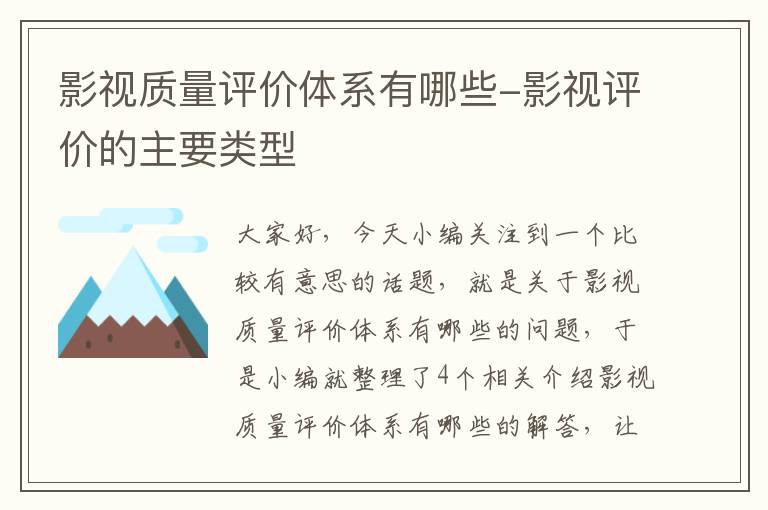 影视质量评价体系有哪些-影视评价的主要类型

大家好，今天小编关注到一个比较有意思的话题，就是关于影视质量评价体系有哪些的问题，于是小编就整理了4个相关介绍影视质量评价体系有哪些的解答，让